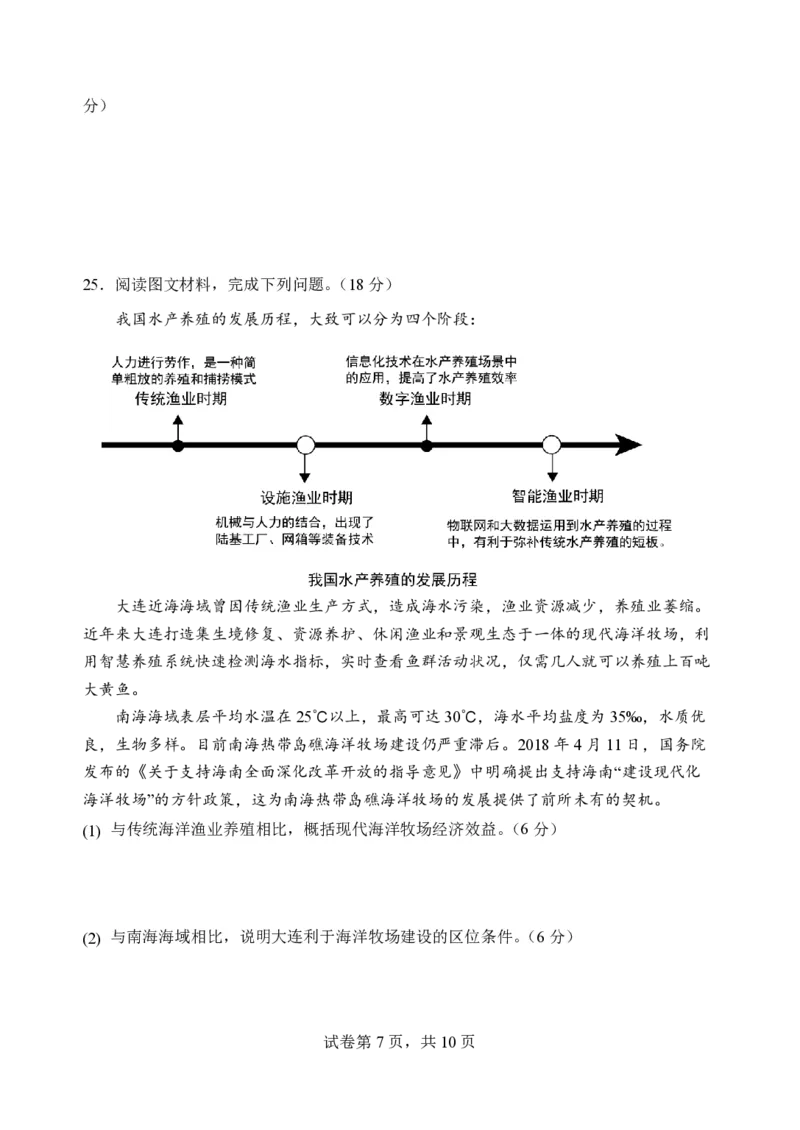 分）

25．阅读图文材料，完成下列问题。（18 分）

我国水产养殖的发展历程，大致可以分为四个阶段：

人力进行劳作，是一种简单粗放的养殖和捕捞模式
传统渔业时期

信息化技术在水产养殖场景中的应用，提高了水产养殖效率
数字渔业时期

设施渔业时期
机械与人力的结合，出现了陆基工厂、网箱等装备技术

智能渔业时期
物联网和大数据运用到水产养殖的过程中，有利于弥补传统水产养殖的短板。

我国水产养殖的发展历程

大连近海海域曾因传统渔业生产方式，造成海水污染，渔业资源减少，养殖业萎缩。近年来大连打造集生境修复、资源养护、休闲渔业和景观生态于一体的现代海洋牧场，利用智慧养殖系统快速检测海水指标，实时查看鱼群活动状况，仅需几人就可以养殖上百吨大黄鱼。

南海海域表层平均水温在 25℃以上，最高可达 30℃，海水平均盐度为 35‰，水质优良，生物多样。目前南海热带岛礁海洋牧场建设仍严重滞后。2018 年 4 月 11 日，国务院发布的《关于支持海南全面深化改革开放的指导意见》中明确提出支持海南“建设现代化海洋牧场”的方针政策，这为南海热带岛礁海洋牧场的发展提供了前所未有的契机。

(1) 与传统海洋渔业养殖相比，概括现代海洋牧场经济效益。（6 分）

(2) 与南海海域相比，说明大连利于海洋牧场建设的区位条件。（6 分）

试卷第 7 页，共 10 页